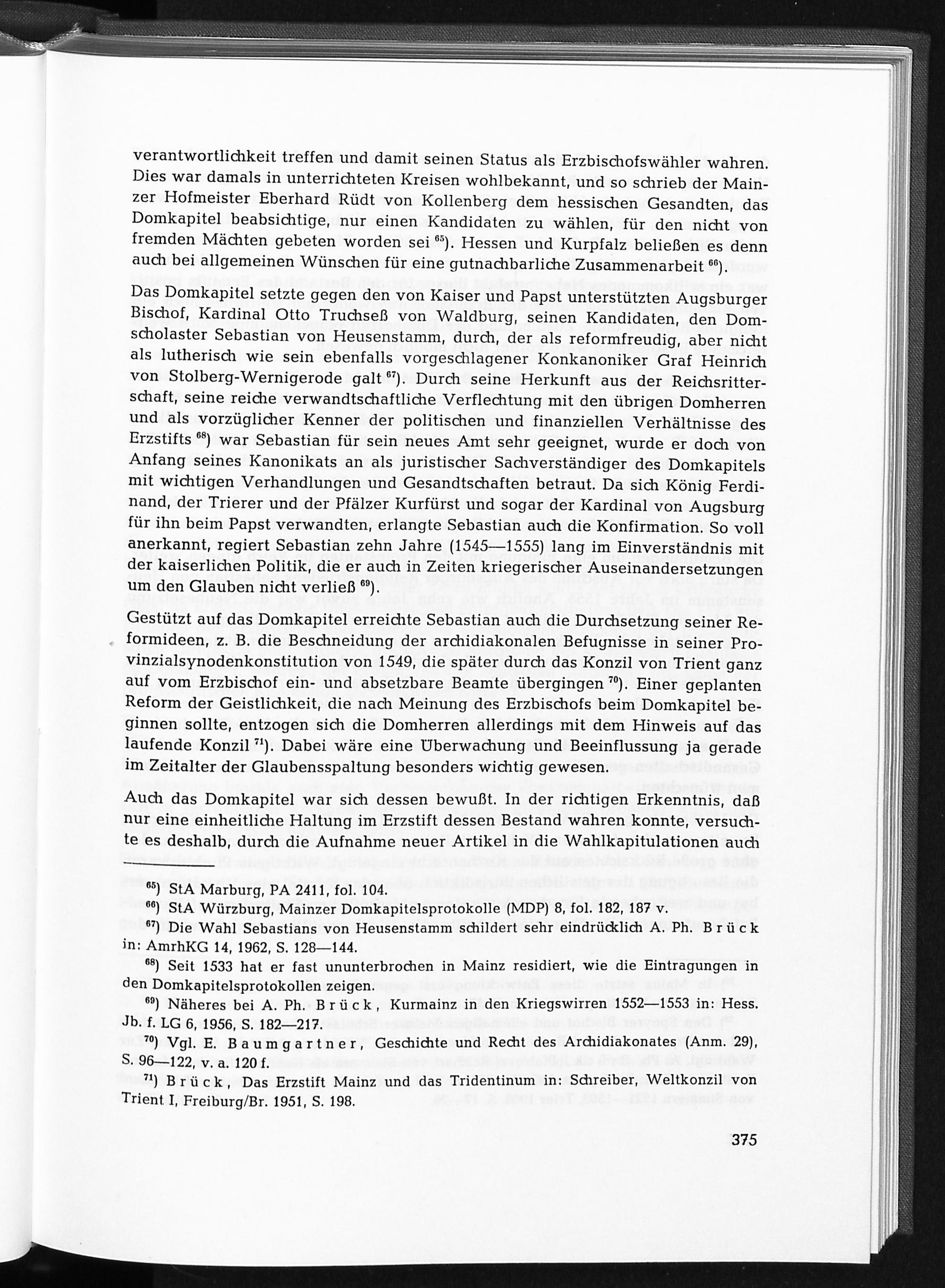 verantwortlichkeit treffen und damit seinen Status als Erzbischofswähler wahren. Dies war damals in unterrichteten Kreisen wohlbekannt, und so schrieb der Mainzer Hofmeister Eberhard Rüdt von Kollenberg dem hessischen Gesandten, das Domkapitel beabsichtige, nur einen Kandidaten zu wählen, für den nicht von fremden Mächten gebeten worden sei $^{65}$). Hessen und Kurpfalz beließen es denn auch bei allgemeinen Wünschen für eine gutnachbarliche Zusammenarbeit $^{66}$).

Das Domkapitel setzte gegen den von Kaiser und Papst unterstützten Augsburger Bischof, Kardinal Otto Truchseß von Waldburg, seinen Kandidaten, den Domscholaster Sebastian von Heusenstamm, durch, der als reformfreudig, aber nicht als lutherisch wie sein ebenfalls vorgeschlagener Konkanoniker Graf Heinrich von Stolberg-Wernigerode galt $^{67}$). Durch seine Herkunft aus der Reichsritterschaft, seine reiche verwandtschaftliche Verflechtung mit den übrigen Domherren und als vorzüglicher Kenner der politischen und finanziellen Verhältnisse des Erzstifts $^{68}$) war Sebastian für sein neues Amt sehr geeignet, wurde er doch von Anfang seines Kanonikats an als juristischer Sachverständiger des Domkapitels mit wichtigen Verhandlungen und Gesandtschaften betraut. Da sich König Ferdinand, der Trierer und der Pfälzer Kurfürst und sogar der Kardinal von Augsburg für ihn beim Papst verwandten, erlangte Sebastian auch die Konfirmation. So voll anerkannt, regiert Sebastian zehn Jahre (1545—1555) lang im Einverständnis mit der kaiserlichen Politik, die er auch in Zeiten kriegerischer Auseinandersetzungen um den Glauben nicht verließ $^{69}$).

Gestützt auf das Domkapitel erreichte Sebastian auch die Durchsetzung seiner Reformideen, z. B. die Beschneidung der archidiakonalen Befugnisse in seiner Provinzialsynodenkonstitution von 1549, die später durch das Konzil von Trient ganz auf vom Erzbischof ein- und absetzbare Beamte übergingen $^{70}$). Einer geplanten Reform der Geistlichkeit, die nach Meinung des Erzbischofs beim Domkapitel beginnen sollte, entzogen sich die Domherren allerdings mit dem Hinweis auf das laufende Konzil $^{71}$). Dabei wäre eine Überwachung und Beeinflussung ja gerade im Zeitalter der Glaubensspaltung besonders wichtig gewesen.

Auch das Domkapitel war sich dessen bewußt. In der richtigen Erkenntnis, daß nur eine einheitliche Haltung im Erzstift dessen Bestand wahren konnte, versuchte es deshalb, durch die Aufnahme neuer Artikel in die Wahlkapitulationen auch

$^{65}$) StA Marburg, PA 2411, fol. 104.
$^{66}$) StA Würzburg, Mainzer Domkapitelsprotokolle (MDP) 8, fol. 182, 187 v.
$^{67}$) Die Wahl Sebastians von Heusenstamm schildert sehr eindrücklich A. Ph. Brück in: AmrhKG 14, 1962, S. 128—144.
$^{68}$) Seit 1533 hat er fast ununterbrochen in Mainz residiert, wie die Eintragungen in den Domkapitelsprotokollen zeigen.
$^{69}$) Näheres bei A. Ph. Brück, Kurmainz in den Kriegswirren 1552—1553 in: Hess. Jb. f. LG 6, 1956, S. 182—217.
$^{70}$) Vgl. E. Baumgartner, Geschichte und Recht des Archidiakonates (Anm. 29), S. 96—122, v. a. 120 f.
$^{71}$) Brück, Das Erzstift Mainz und das Tridentinum in: Schreiber, Weltkonzil von Trient I, Freiburg/Br. 1951, S. 198.

375